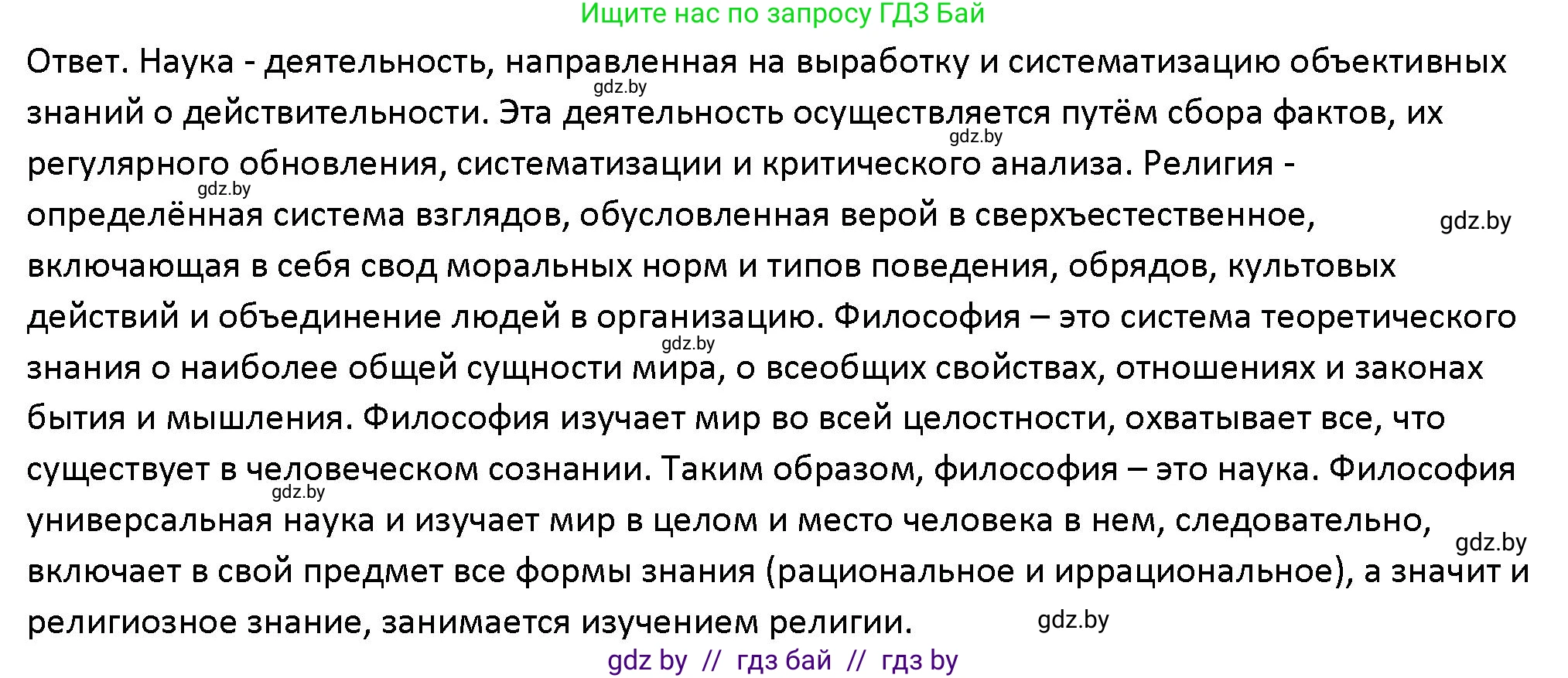 Ищите нас по запросу ГДЗ Бай

Ответ. Наука - деятельность, направленная на выработку и систематизацию объективных знаний о действительности. Эта деятельность осуществляется путём сбора фактов, их регулярного обновления, систематизации и критического анализа. Религия - определённая система взглядов, обусловленная верой в сверхъестественное, включающая в себя свод моральных норм и типов поведения, обрядов, культовых действий и объединение людей в организацию. Философия – это система теоретического знания о наиболее общей сущности мира, о всеобщих свойствах, отношениях и законах бытия и мышления. Философия изучает мир во всей целостности, охватывает все, что существует в человеческом сознании. Таким образом, философия – это наука. Философия универсальная наука и изучает мир в целом и место человека в нем, следовательно, включает в свой предмет все формы знания (рациональное и иррациональное), а значит и религиозное знание, занимается изучением религии.

gdz.by gdz.by gdz.by gdz.by gdz.by gdz.by gdz.by gdz.by

gdz by // гдз бай // гдз by